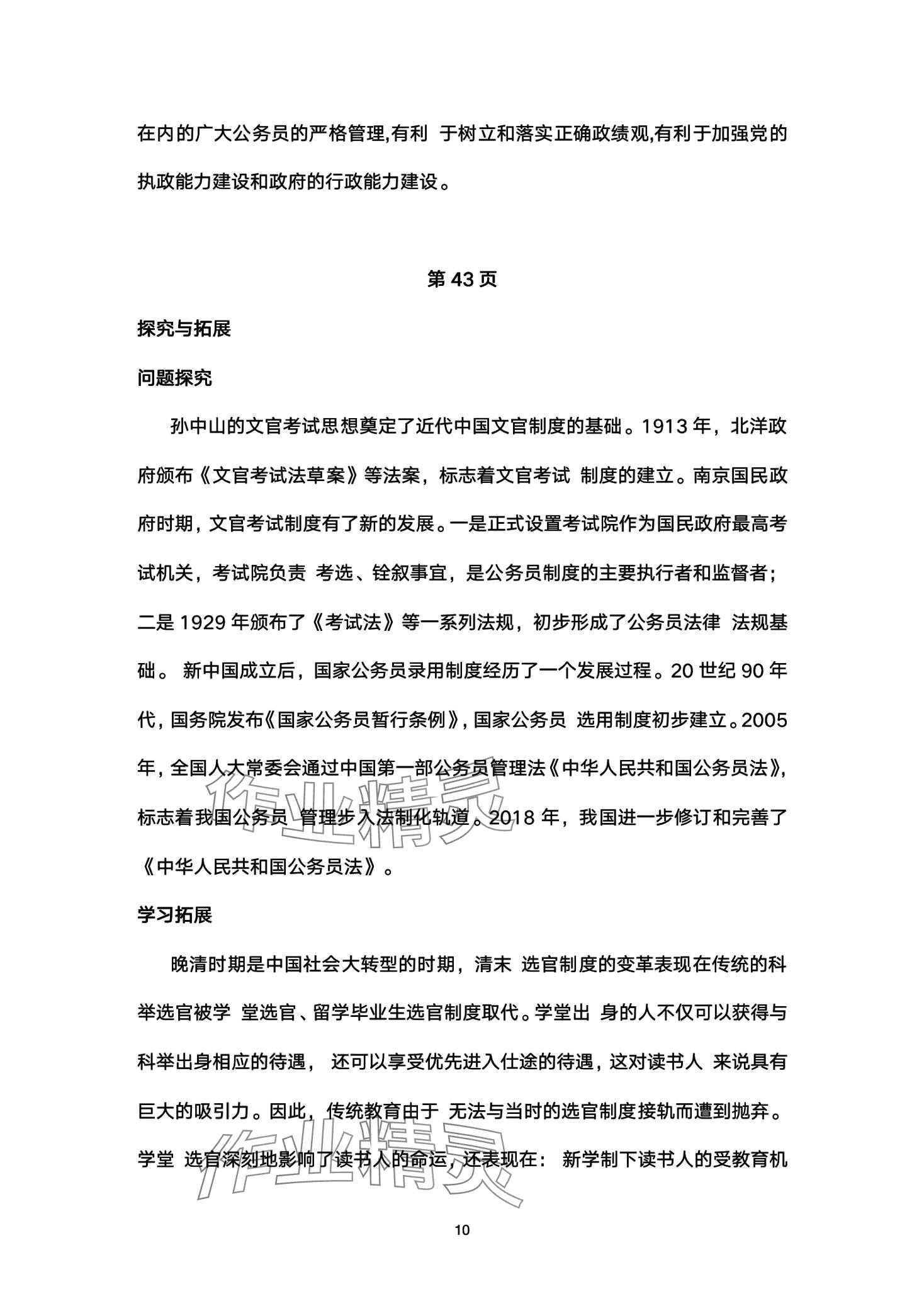 在内的广大公务员的严格管理,有利 于树立和落实正确政绩观,有利于加强党的执政能力建设和政府的行政能力建设。

第 43 页

探究与拓展

问题探究

孙中山的文官考试思想奠定了近代中国文官制度的基础。1913 年，北洋政府颁布《文官考试法草案》等法案，标志着文官考试 制度的建立。南京国民政府时期，文官考试制度有了新的发展。一是正式设置考试院作为国民政府最高考试机关，考试院负责 考选、铨叙事宜，是公务员制度的主要执行者和监督者；二是 1929 年颁布了《考试法》等一系列法规，初步形成了公务员法律 法规基础。 新中国成立后，国家公务员录用制度经历了一个发展过程。20 世纪 90 年代，国务院发布《国家公务员暂行条例》，国家公务员 选用制度初步建立。2005 年，全国人大常委会通过中国第一部公务员管理法《中华人民共和国公务员法》，标志着我国公务员 管理步入法制化轨道。2018 年，我国进一步修订和完善了《中华人民共和国公务员法》。

学习拓展

晚清时期是中国社会大转型的时期，清末 选官制度的变革表现在传统的科举选官被学 堂选官、留学毕业生选官制度取代。学堂出 身的人不仅可以获得与科举出身相应的待遇， 还可以享受优先进入仕途的待遇，这对读书人 来说具有巨大的吸引力。因此，传统教育由于 无法与当时的选官制度接轨而遭到抛弃。学堂 选官深刻地影响了读书人的命运，还表现在： 新学制下读书人的受教育机

作业精灵

作业精灵

10